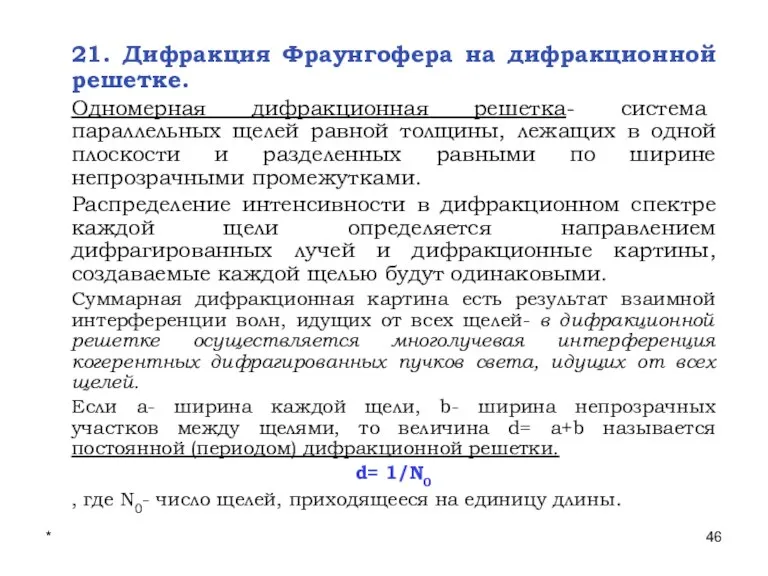 21. Дифракция Фраунгофера на дифракционной решетке.

Одномерная дифракционная решетка- система параллельных щелей равной толщины, лежащих в одной плоскости и разделенных равными по ширине непрозрачными промежутками.

Распределение интенсивности в дифракционном спектре каждой щели определяется направлением дифрагированных лучей и дифракционные картины, создаваемые каждой щелью будут одинаковыми.

Суммарная дифракционная картина есть результат взаимной интерференции волн, идущих от всех щелей- в дифракционной решетке осуществляется многолучевая интерференция когерентных дифрагированных пучков света, идущих от всех щелей.

Если a- ширина каждой щели, b- ширина непрозрачных участков между щелями, то величина d= a+b называется постоянной (периодом) дифракционной решетки.

$d= 1/N_0$

, где $N_0$- число щелей, приходящееся на единицу длины.

*

46